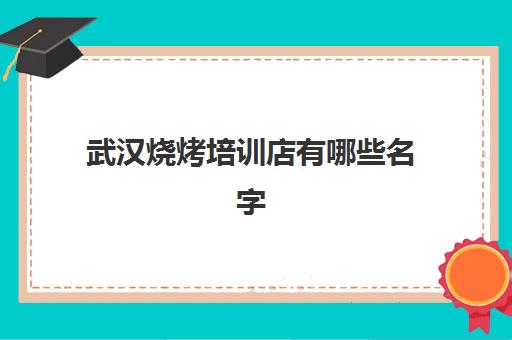 武汉烧烤培训店有哪些名字